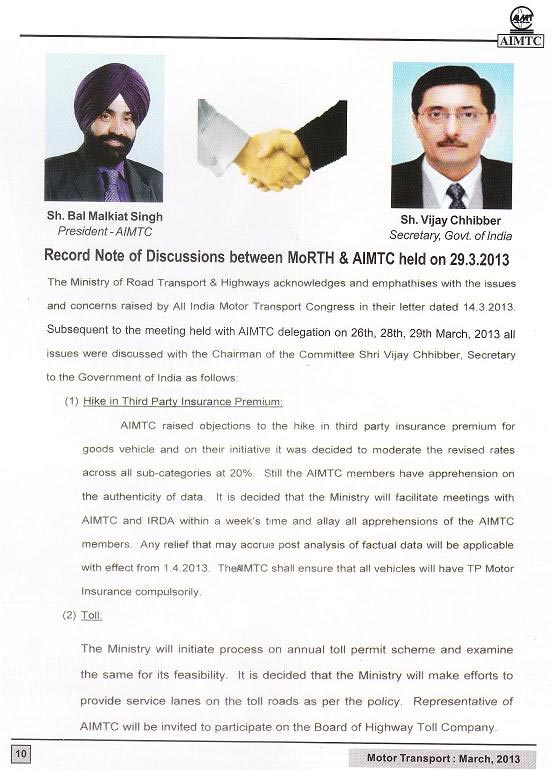 AIMTC

Sh. Bal Malkiat Singh
President - AIMTC

Sh. Vijay Chhibber
Secretary, Govt. of India

Record Note of Discussions between MoRTH & AIMTC held on 29.3.2013

The Ministry of Road Transport & Highways acknowledges and emphathises with the issues and concerns raised by All India Motor Transport Congress in their letter dated 14.3.2013. Subsequent to the meeting held with AIMTC delegation on 26th, 28th, 29th March, 2013 all issues were discussed with the Chairman of the Committee Shri Vijay Chhibber, Secretary to the Government of India as follows:

(1) Hike in Third Party Insurance Premium:

AIMTC raised objections to the hike in third party insurance premium for goods vehicle and on their initiative it was decided to moderate the revised rates across all sub-categories at 20%. Still the AIMTC members have apprehension on the authenticity of data. It is decided that the Ministry will facilitate meetings with AIMTC and IRDA within a week's time and allay all apprehensions of the AIMTC members. Any relief that may accrue post analysis of factual data will be applicable with effect from 1.4.2013. TheAIMTC shall ensure that all vehicles will have TP Motor Insurance compulsorily.

(2) Toll:

The Ministry will initiate process on annual toll permit scheme and examine the same for its feasibility. It is decided that the Ministry will make efforts to provide service lanes on the toll roads as per the policy. Representative of AIMTC will be invited to participate on the Board of Highway Toll Company.

10

Motor Transport : March, 2013